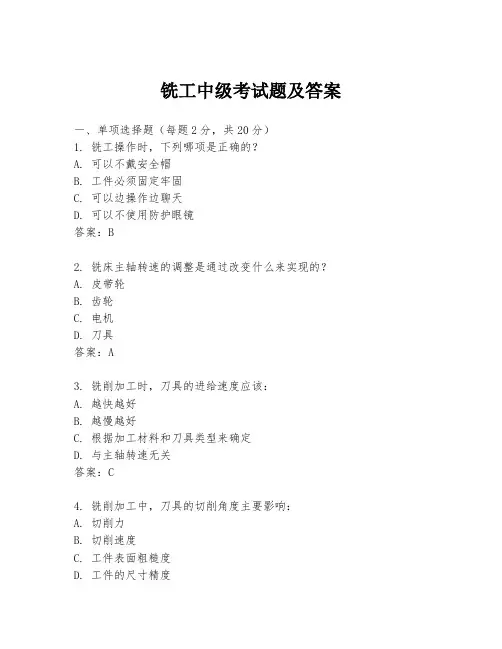 铣工中级考试题及答案

一、单项选择题（每题2分，共20分）

1. 铣工操作时，下列哪项是正确的？
A. 可以不戴安全帽
B. 工件必须固定牢固
C. 可以边操作边聊天
D. 可以不使用防护眼镜
答案：B

2. 铣床主轴转速的调整是通过改变什么来实现的？
A. 皮带轮
B. 齿轮
C. 电机
D. 刀具
答案：A

3. 铣削加工时，刀具的进给速度应该：
A. 越快越好
B. 越慢越好
C. 根据加工材料和刀具类型来确定
D. 与主轴转速无关
答案：C

4. 铣削加工中，刀具的切削角度主要影响：
A. 切削力
B. 切削速度
C. 工件表面粗糙度
D. 工件的尺寸精度